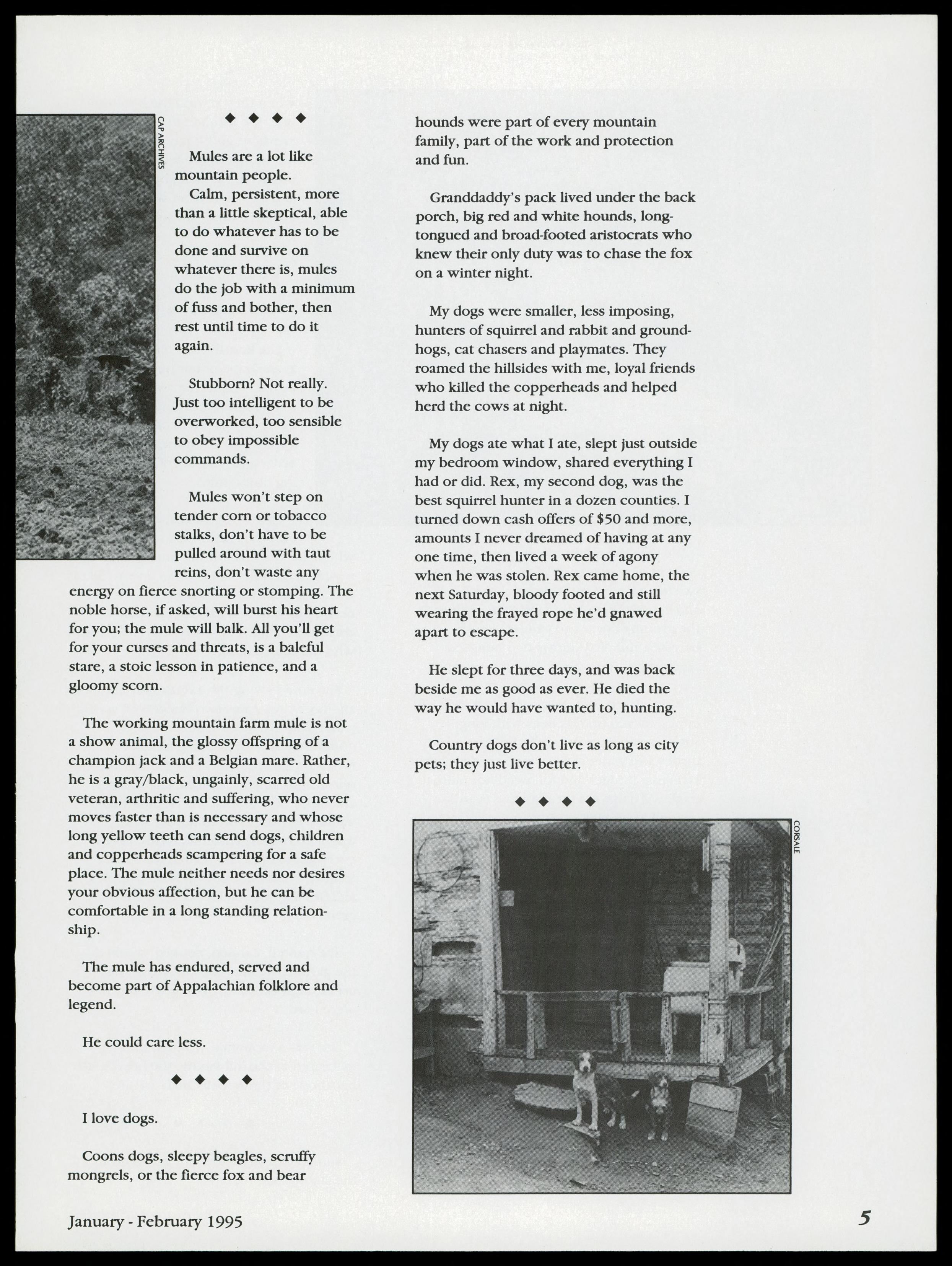 CAP ARCHIVES

◆ ◆ ◆ ◆

Mules are a lot like mountain people.

Calm, persistent, more than a little skeptical, able to do whatever has to be done and survive on whatever there is, mules do the job with a minimum of fuss and bother, then rest until time to do it again.

Stubborn? Not really. Just too intelligent to be overworked, too sensible to obey impossible commands.

Mules won't step on tender corn or tobacco stalks, don't have to be pulled around with taut reins, don't waste any energy on fierce snorting or stomping. The noble horse, if asked, will burst his heart for you; the mule will balk. All you'll get for your curses and threats, is a baleful stare, a stoic lesson in patience, and a gloomy scorn.

The working mountain farm mule is not a show animal, the glossy offspring of a champion jack and a Belgian mare. Rather, he is a gray/black, ungainly, scarred old veteran, arthritic and suffering, who never moves faster than is necessary and whose long yellow teeth can send dogs, children and copperheads scampering for a safe place. The mule neither needs nor desires your obvious affection, but he can be comfortable in a long standing relationship.

The mule has endured, served and become part of Appalachian folklore and legend.

He could care less.

◆ ◆ ◆ ◆

I love dogs.

Coons dogs, sleepy beagles, scruffy mongrels, or the fierce fox and bear hounds were part of every mountain family, part of the work and protection and fun.

Granddaddy's pack lived under the back porch, big red and white hounds, long-tongued and broad-footed aristocrats who knew their only duty was to chase the fox on a winter night.

My dogs were smaller, less imposing, hunters of squirrel and rabbit and groundhogs, cat chasers and playmates. They roamed the hillsides with me, loyal friends who killed the copperheads and helped herd the cows at night.

My dogs ate what I ate, slept just outside my bedroom window, shared everything I had or did. Rex, my second dog, was the best squirrel hunter in a dozen counties. I turned down cash offers of $50 and more, amounts I never dreamed of having at any one time, then lived a week of agony when he was stolen. Rex came home, the next Saturday, bloody footed and still wearing the frayed rope he'd gnawed apart to escape.

He slept for three days, and was back beside me as good as ever. He died the way he would have wanted to, hunting.

Country dogs don't live as long as city pets; they just live better.

◆ ◆ ◆ ◆

CORSALE

January - February 1995

5